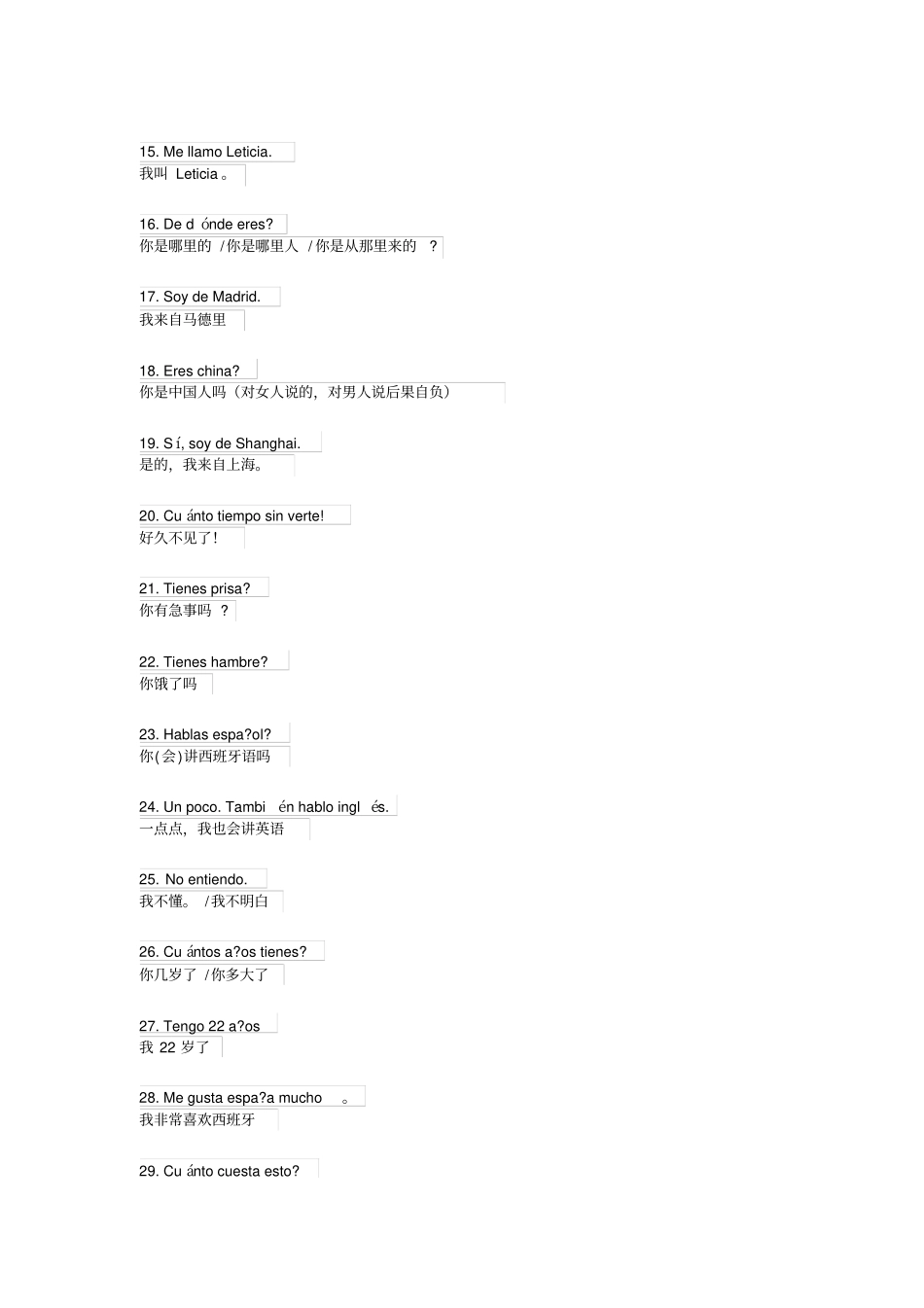 15. Me llamo Leticia.
我叫 Leticia。

16. De dónde eres?
你是哪里的 /你是哪里人 /你是从那里来的 ?

17. Soy de Madrid.
我来自马德里

18. Eres china?
你是中国人吗（对女人说的，对男人说后果自负）

19. Sí, soy de Shanghai.
是的，我来自上海。

20. Cuánto tiempo sin verte!
好久不见了!

21. Tienes prisa?
你有急事吗 ?

22. Tienes hambre?
你饿了吗

23. Hablas espa?ol?
你(会)讲西班牙语吗

24. Un poco. También hablo inglés.
一点点，我也会讲英语

25. No entiendo.
我不懂。 /我不明白

26. Cuántos a?os tienes?
你几岁了 /你多大了

27. Tengo 22 a?os
我 22 岁了

28. Me gusta espa?a mucho 。
我非常喜欢西班牙

29. Cuánto cuesta esto?